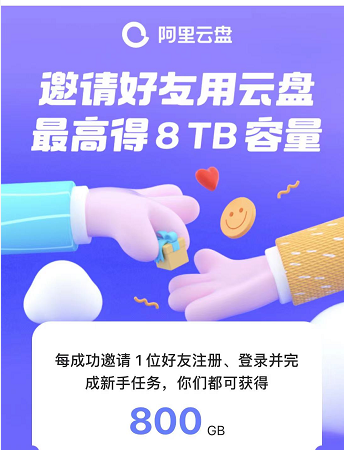 阿里云盘

邀请好友用云盘
最高得 8 TB 容量

每成功邀请 1 位好友注册、登录并完成新手任务，你们都可获得

800 GB